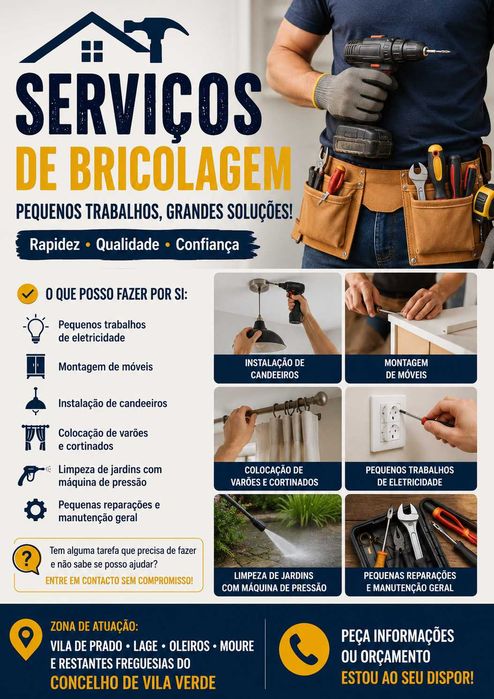 SERVIÇOS
DE BRICOLAGEM

PEQUENOS TRABALHOS, GRANDES SOLUÇÕES!

Rapidez • Qualidade • Confiança

O QUE POSSO FAZER POR SI:

Pequenos trabalhos de eletricidade

Montagem de móveis

Instalação de candeeiros

Colocação de varões e cortinados

Limpeza de jardins com máquina de pressão

Pequenas reparações e manutenção geral

Tem alguma tarefa que precisa de fazer e não sabe se posso ajudar?

ENTRE EM CONTACTO SEM COMPROMISSO!

INSTALAÇÃO DE CANDEEIROS

MONTAGEM DE MÓVEIS

COLOCAÇÃO DE VARÕES E CORTINADOS

PEQUENOS TRABALHOS DE ELETRICIDADE

LIMPEZA DE JARDINS COM MÁQUINA DE PRESSÃO

PEQUENAS REPARAÇÕES E MANUTENÇÃO GERAL

ZONA DE ATUAÇÃO:
VILA DE PRADO • LAGE • OLEIROS • MOURE
E RESTANTES FREGUESIAS DO
CONCELHO DE VILA VERDE

PEÇA INFORMAÇÕES
OU ORÇAMENTO
ESTOU AO SEU DISPOR!